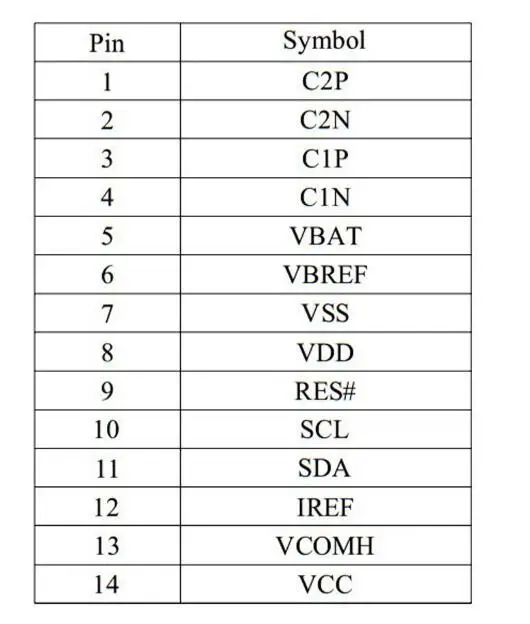 | Pin | Symbol |
|---|---|
| 1 | C2P |
| 2 | C2N |
| 3 | C1P |
| 4 | C1N |
| 5 | VBAT |
| 6 | VBREF |
| 7 | VSS |
| 8 | VDD |
| 9 | RES# |
| 10 | SCL |
| 11 | SDA |
| 12 | IREF |
| 13 | VCOMH |
| 14 | VCC |